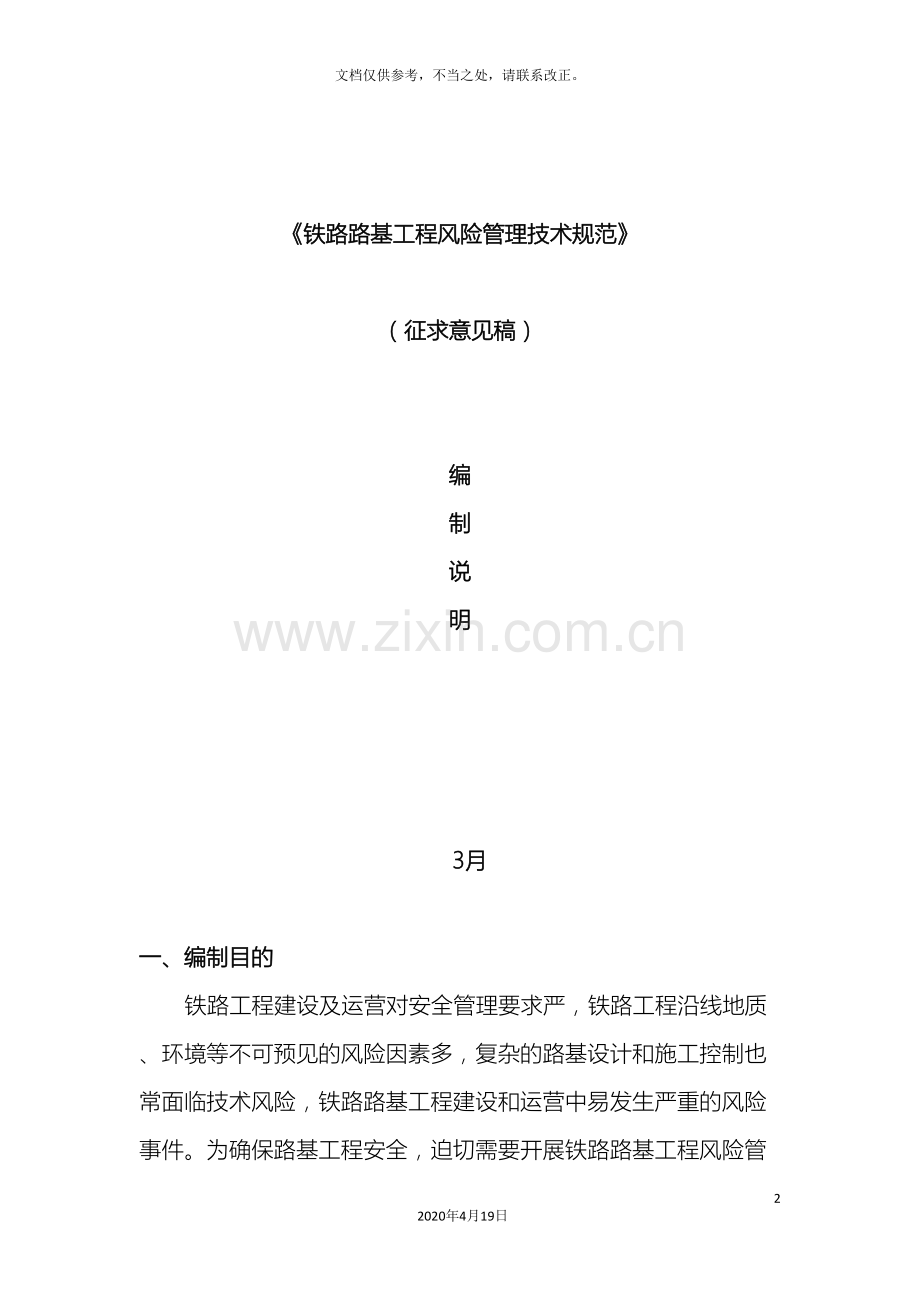 文档仅供参考，不当之处，请联系改正。

《铁路路基工程风险管理技术规范》

（征求意见稿）

编

制

说

明

www.zixin.com.cn

3月

一、编制目的

铁路工程建设及运营对安全管理要求严，铁路工程沿线地质、环境等不可预见的风险因素多，复杂的路基设计和施工控制也常面临技术风险，铁路路基工程建设和运营中易发生严重的风险事件。为确保路基工程安全，迫切需要开展铁路路基工程风险管

2

2020年4月19日